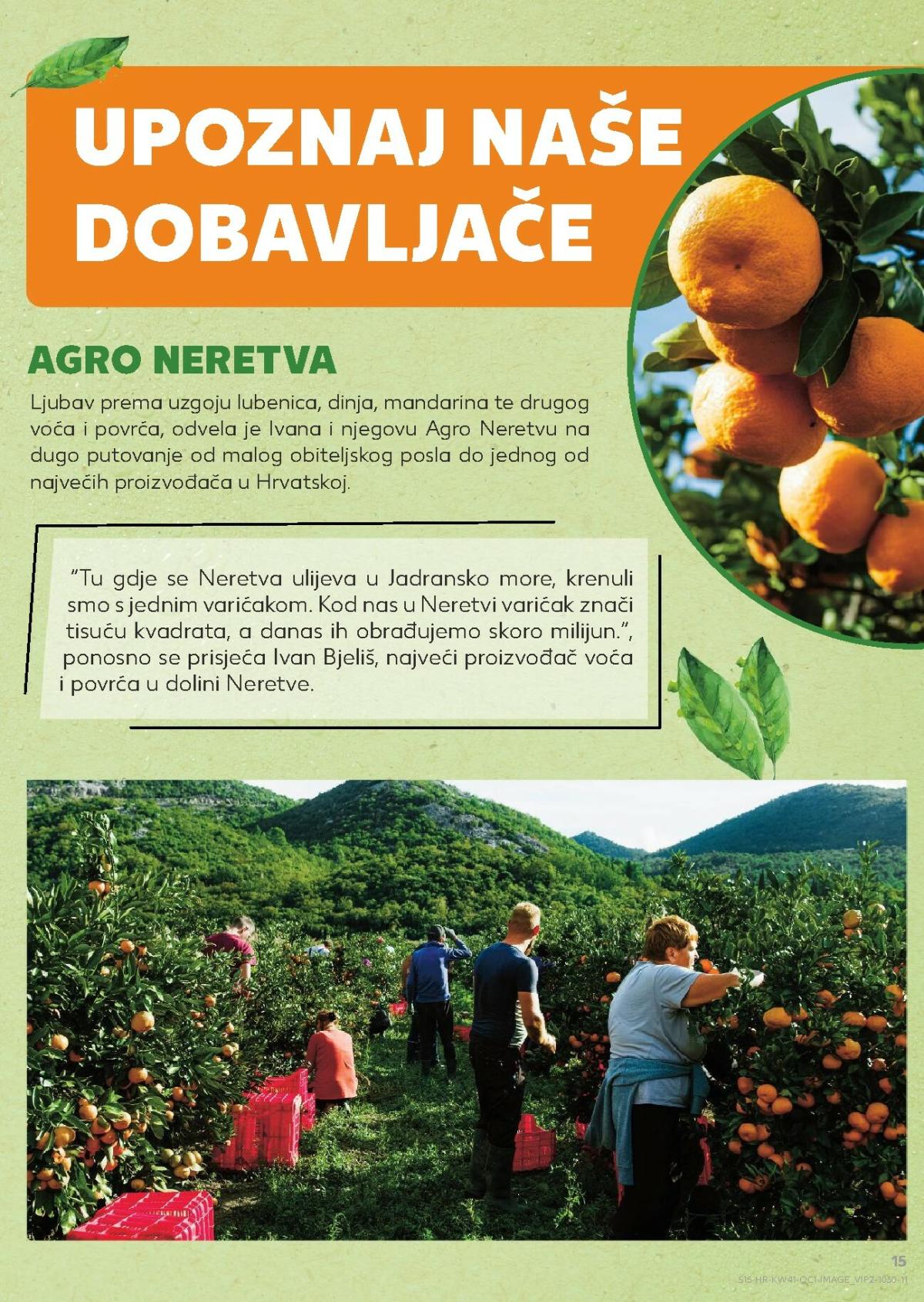 UPOZNAJ NAŠE DOBAVLJAČE

AGRO NERETVA

Ljubav prema uzgoju lubenica, dinja, mandarina te drugog voća i povrća, odvela je Ivana i njegovu Agro Neretvu na dugo putovanje od malog obiteljskog posla do jednog od najvećih proizvođača u Hrvatskoj.

"Tu gdje se Neretva ulijeva u Jadransko more, krenuli smo s jednim varićakom. Kod nas u Neretvi varićak znači tisuću kvadrata, a danas ih obrađujemo skoro milijun.", ponosno se prisjeća Ivan Bjeliš, najveći proizvođač voća i povrća u dolini Neretve.

15

S15-HR-KW41-QC1-IMAGE_VIP2-1030-11